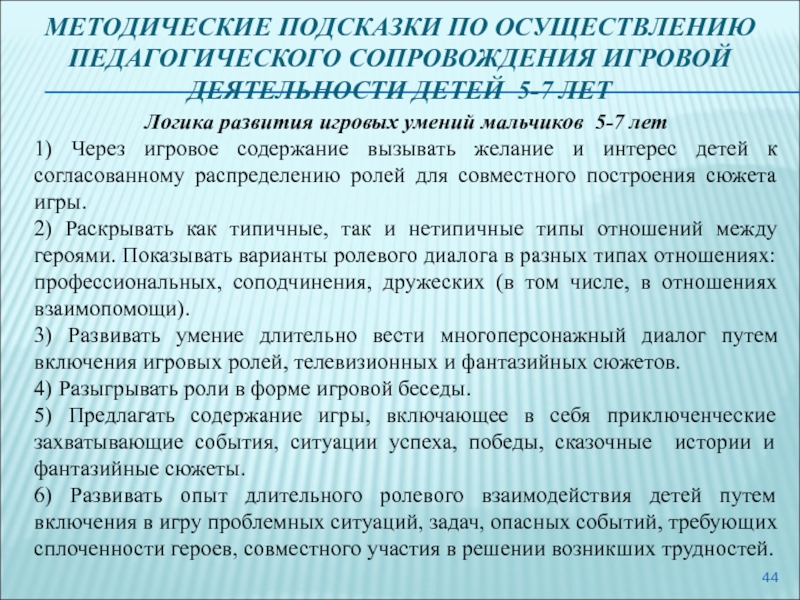 МЕТОДИЧЕСКИЕ ПОДСКАЗКИ ПО ОСУЩЕСТВЛЕНИЮ ПЕДАГОГИЧЕСКОГО СОПРОВОЖДЕНИЯ ИГРОВОЙ ДЕЯТЕЛЬНОСТИ ДЕТЕЙ 5-7 ЛЕТ

Логика развития игровых умений мальчиков 5-7 лет

1) Через игровое содержание вызывать желание и интерес детей к согласованному распределению ролей для совместного построения сюжета игры.

2) Раскрывать как типичные, так и нетипичные типы отношений между героями. Показывать варианты ролевого диалога в разных типах отношениях: профессиональных, соподчинения, дружеских (в том числе, в отношениях взаимопомощи).

3) Развивать умение длительно вести многоперсонажный диалог путем включения игровых ролей, телевизионных и фантазийных сюжетов.

4) Разыгрывать роли в форме игровой беседы.

5) Предлагать содержание игры, включающее в себя приключенческие захватывающие события, ситуации успеха, победы, сказочные истории и фантазийные сюжеты.

6) Развивать опыт длительного ролевого взаимодействия детей путем включения в игру проблемных ситуаций, задач, опасных событий, требующих сплоченности героев, совместного участия в решении возникших трудностей.

44